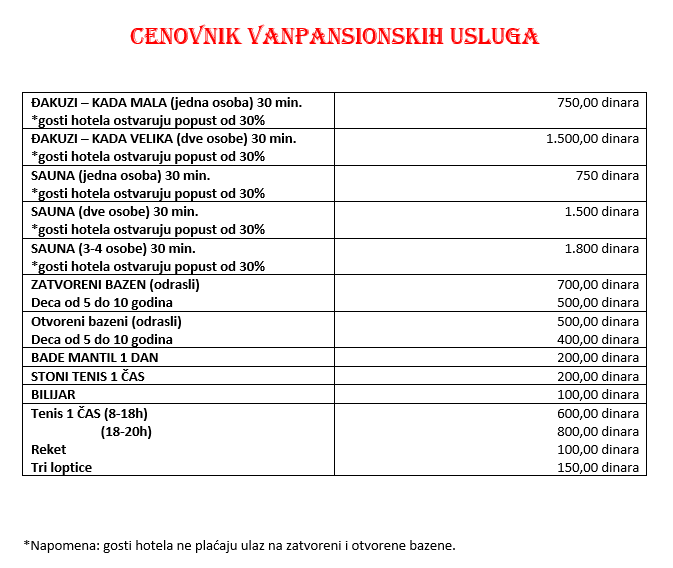 CENOVNIK VANPANSIONSKIH USLUGA

| | |
|---|---|
| ĐAKUZI – KADA MALA (jedna osoba) 30 min. *gosti hotela ostvaruju popust od 30% | 750,00 dinara |
| ĐAKUZI – KADA VELIKA (dve osobe) 30 min. *gosti hotela ostvaruju popust od 30% | 1.500,00 dinara |
| SAUNA (jedna osoba) 30 min. *gosti hotela ostvaruju popust od 30% | 750 dinara |
| SAUNA (dve osobe) 30 min. *gosti hotela ostvaruju popust od 30% | 1.500 dinara |
| SAUNA (3-4 osobe) 30 min. *gosti hotela ostvaruju popust od 30% | 1.800 dinara |
| ZATVORENI BAZEN (odrasli) Deca od 5 do 10 godina | 700,00 dinara 500,00 dinara |
| Otvoreni bazeni (odrasli) Deca od 5 do 10 godina | 500,00 dinara 400,00 dinara |
| BADE MANTIL 1 DAN | 200,00 dinara |
| STONI TENIS 1 ČAS | 200,00 dinara |
| BILIJAR | 100,00 dinara |
| Tenis 1 ČAS (8-18h) (18-20h) Reket Tri loptice | 600,00 dinara 800,00 dinara 100,00 dinara 150,00 dinara |

*Napomena: gosti hotela ne plaćaju ulaz na zatvoreni i otvorene bazene.